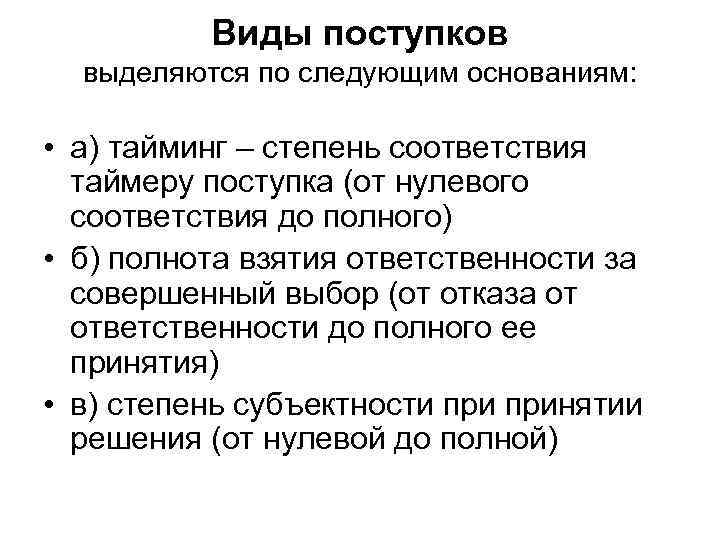 Виды поступков
выделяются по следующим основаниям:

• а) тайминг – степень соответствия таймеру поступка (от нулевого соответствия до полного)
• б) полнота взятия ответственности за совершенный выбор (от отказа от ответственности до полного ее принятия)
• в) степень субъектности при принятии решения (от нулевой до полной)